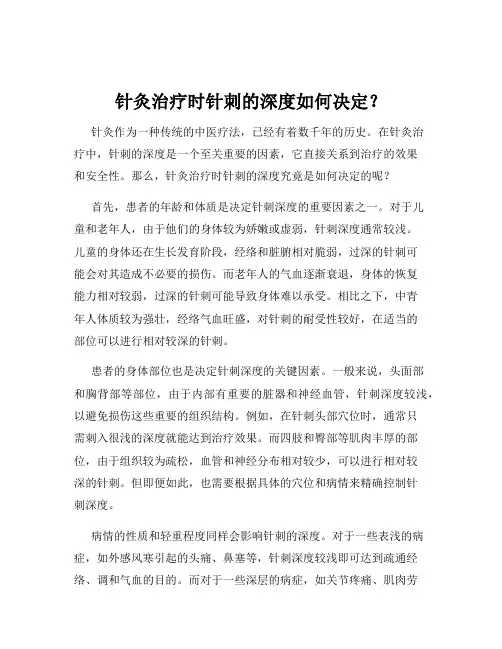 针灸治疗时针刺的深度如何决定？

针灸作为一种传统的中医疗法，已经有着数千年的历史。在针灸治疗中，针刺的深度是一个至关重要的因素，它直接关系到治疗的效果和安全性。那么，针灸治疗时针刺的深度究竟是如何决定的呢？

首先，患者的年龄和体质是决定针刺深度的重要因素之一。对于儿童和老年人，由于他们的身体较为娇嫩或虚弱，针刺深度通常较浅。儿童的身体还在生长发育阶段，经络和脏腑相对脆弱，过深的针刺可能会对其造成不必要的损伤。而老年人的气血逐渐衰退，身体的恢复能力相对较弱，过深的针刺可能导致身体难以承受。相比之下，中青年人体质较为强壮，经络气血旺盛，对针刺的耐受性较好，在适当的部位可以进行相对较深的针刺。

患者的身体部位也是决定针刺深度的关键因素。一般来说，头面部和胸背部等部位，由于内部有重要的脏器和神经血管，针刺深度较浅，以避免损伤这些重要的组织结构。例如，在针刺头部穴位时，通常只需刺入很浅的深度就能达到治疗效果。而四肢和臀部等肌肉丰厚的部位，由于组织较为疏松，血管和神经分布相对较少，可以进行相对较深的针刺。但即便如此，也需要根据具体的穴位和病情来精确控制针刺深度。

病情的性质和轻重程度同样会影响针刺的深度。对于一些表浅的病症，如外感风寒引起的头痛、鼻塞等，针刺深度较浅即可达到疏通经络、调和气血的目的。而对于一些深层的病症，如关节疼痛、肌肉劳